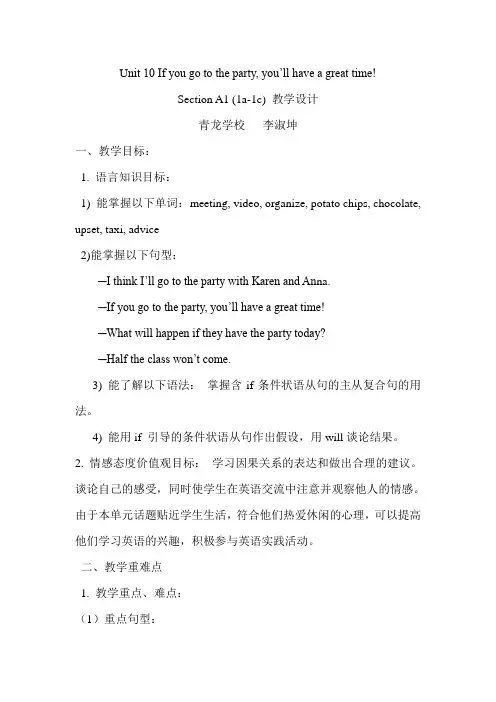 Unit 10 If you go to the party, you'll have a great time!

Section A1 (1a-1c) 教学设计

青龙学校 李淑坤

一、教学目标：

1. 语言知识目标：

1) 能掌握以下单词：meeting, video, organize, potato chips, chocolate, upset, taxi, advice

2)能掌握以下句型：

—I think I'll go to the party with Karen and Anna.

—If you go to the party, you'll have a great time!

—What will happen if they have the party today?

—Half the class won't come.

3) 能了解以下语法：掌握含if条件状语从句的主从复合句的用法。

4) 能用if引导的条件状语从句作出假设，用will谈论结果。

2. 情感态度价值观目标：学习因果关系的表达和做出合理的建议。谈论自己的感受，同时使学生在英语交流中注意并观察他人的情感。由于本单元话题贴近学生生活，符合他们热爱休闲的心理，可以提高他们学习英语的兴趣，积极参与英语实践活动。

二、教学重难点

1. 教学重点、难点：

（1）重点句型：